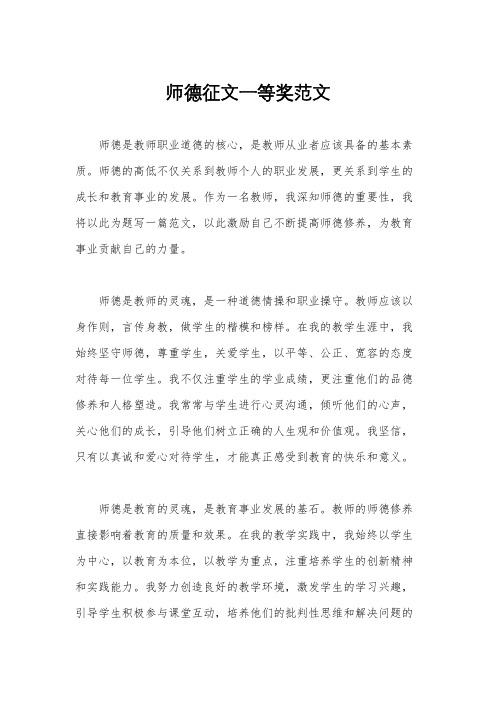 师德征文一等奖范文

师德是教师职业道德的核心，是教师从业者应该具备的基本素质。师德的高低不仅关系到教师个人的职业发展，更关系到学生的成长和教育事业的发展。作为一名教师，我深知师德的重要性，我将以此为题写一篇范文，以此激励自己不断提高师德修养，为教育事业贡献自己的力量。

师德是教师的灵魂，是一种道德情操和职业操守。教师应该以身作则，言传身教，做学生的楷模和榜样。在我的教学生涯中，我始终坚守师德，尊重学生，关爱学生，以平等、公正、宽容的态度对待每一位学生。我不仅注重学生的学业成绩，更注重他们的品德修养和人格塑造。我常常与学生进行心灵沟通，倾听他们的心声，关心他们的成长，引导他们树立正确的人生观和价值观。我坚信，只有以真诚和爱心对待学生，才能真正感受到教育的快乐和意义。

师德是教育的灵魂，是教育事业发展的基石。教师的师德修养直接影响着教育的质量和效果。在我的教学实践中，我始终以学生为中心，以教育为本位，以教学为重点，注重培养学生的创新精神和实践能力。我努力创造良好的教学环境，激发学生的学习兴趣，引导学生积极参与课堂互动，培养他们的批判性思维和解决问题的